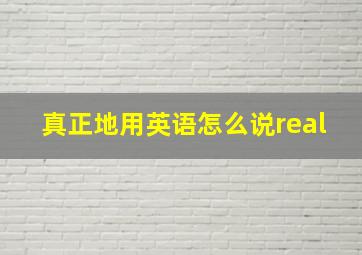 真正地用英语怎么说real